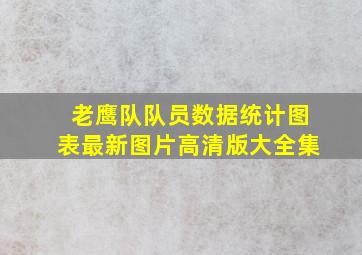 老鹰队队员数据统计图表最新图片高清版大全集